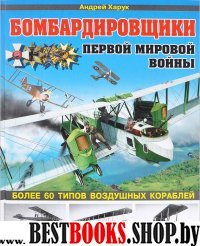 Андрей Харук

БОМБАРДИРОВЩИКИ

ПЕРВОЙ МИРОВОЙ ВОЙНЫ

БОЛЕЕ 60 ТИПОВ ВОЗДУШНЫХ КОРАБЛЕЙ

www.BESTBOOKS.SHOP.by